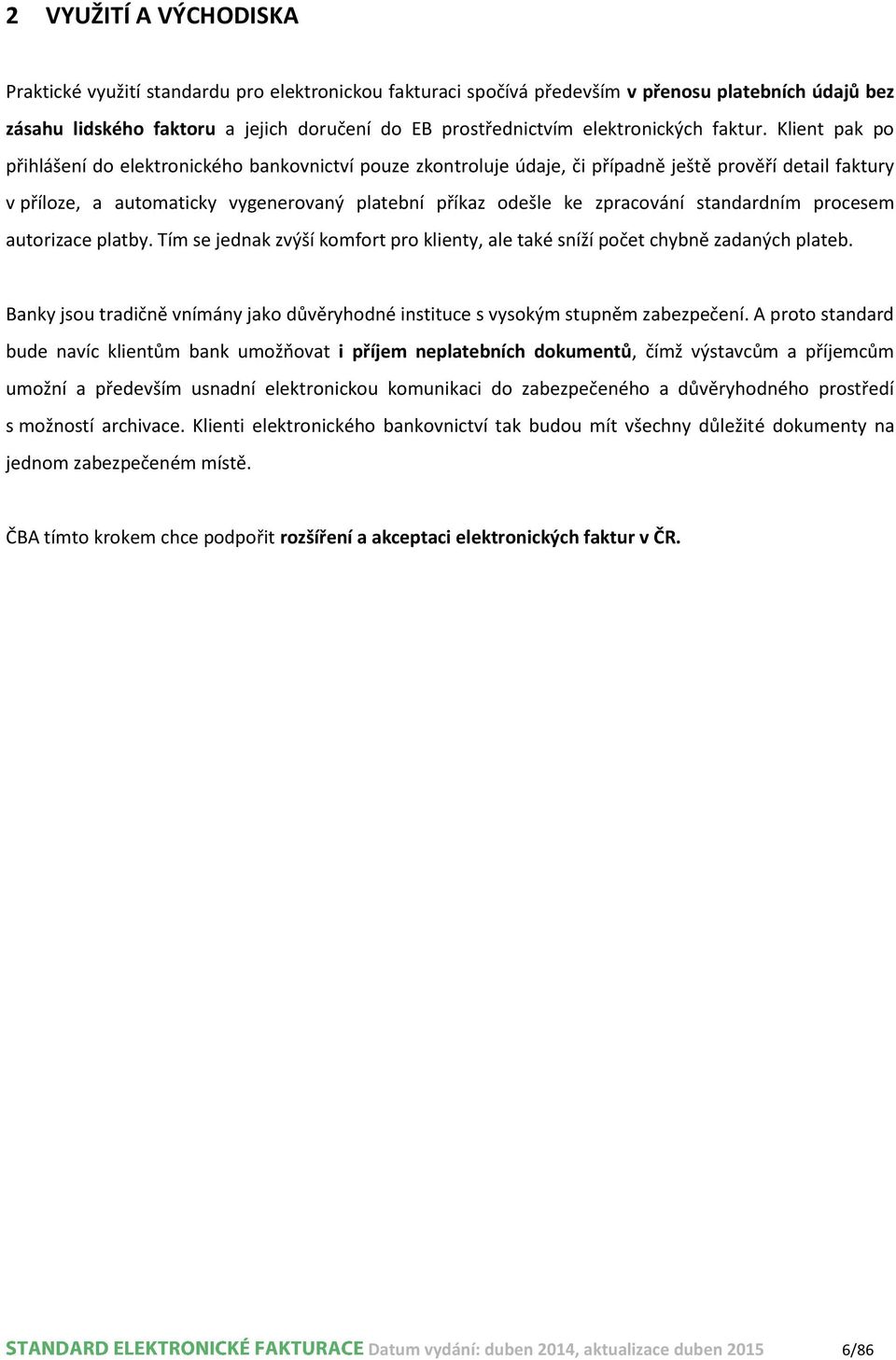 2 VYUŽITÍ A VÝCHODISKA

Praktické využití standardu pro elektronickou fakturaci spočívá především v přenosu platebních údajů bez zásahu lidského faktoru a jejich doručení do EB prostřednictvím elektronických faktur. Klient pak po přihlášení do elektronického bankovnictví pouze zkontroluje údaje, či případně ještě prověří detail faktury v příloze, a automaticky vygenerovaný platební příkaz odešle ke zpracování standardním procesem autorizace platby. Tím se jednak zvýší komfort pro klienty, ale také sníží počet chybně zadaných plateb.

Banky jsou tradičně vnímány jako důvěryhodné instituce s vysokým stupněm zabezpečení. A proto standard bude navíc klientům bank umožňovat i příjem neplatebních dokumentů, čímž výstavcům a příjemcům umožní a především usnadní elektronickou komunikaci do zabezpečeného a důvěryhodného prostředí s možností archivace. Klienti elektronického bankovnictví tak budou mít všechny důležité dokumenty na jednom zabezpečeném místě.

ČBA tímto krokem chce podpořit rozšíření a akceptaci elektronických faktur v ČR.

STANDARD ELEKTRONICKÉ FAKTURACE Datum vydání: duben 2014, aktualizace duben 2015 6/86